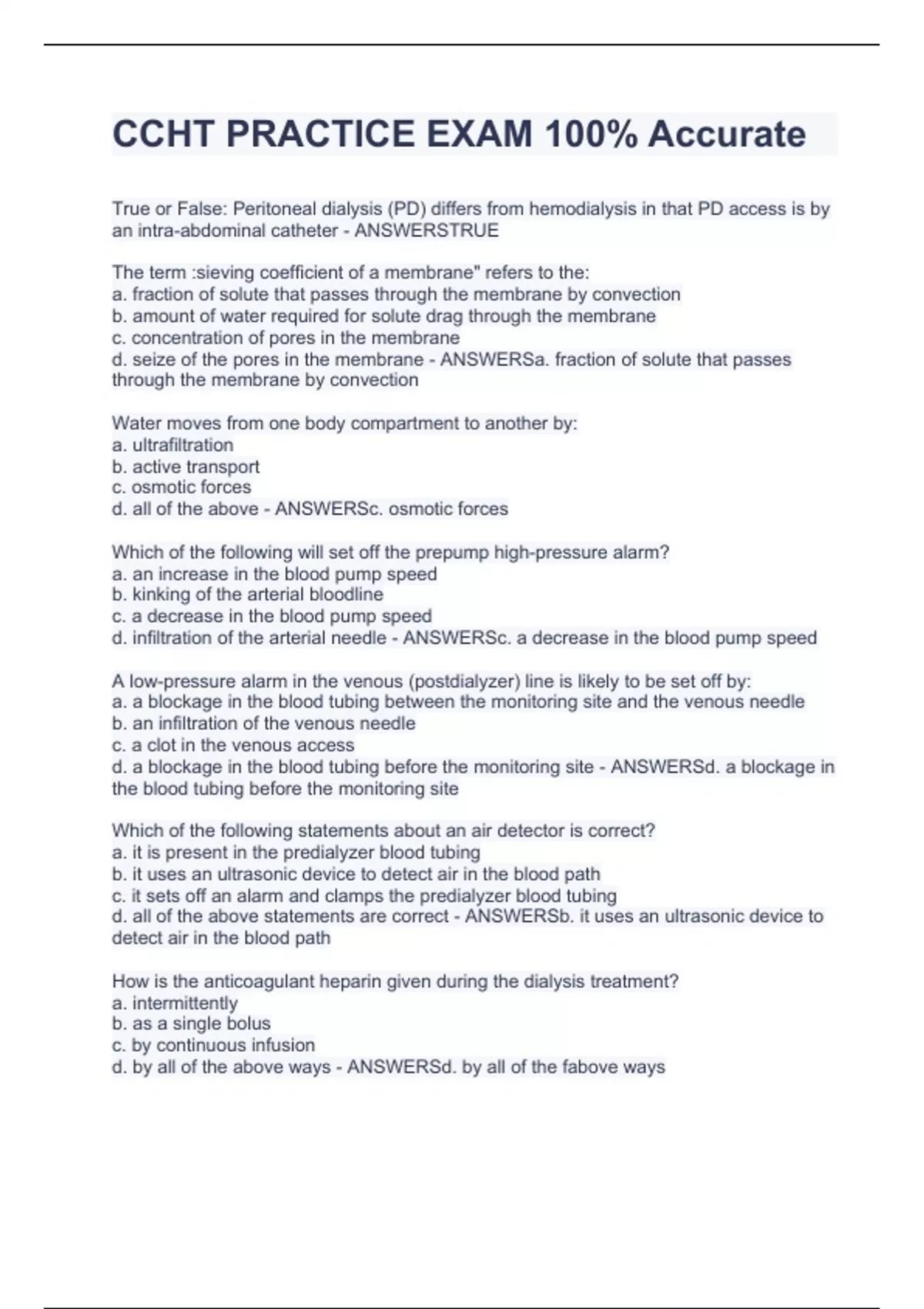 CCHT PRACTICE EXAM 100% Accurate

True or False: Peritoneal dialysis (PD) differs from hemodialysis in that PD access is by an intra-abdominal catheter - ANSWERSTRUE

The term :sieving coefficient of a membrane" refers to the:
a. fraction of solute that passes through the membrane by convection
b. amount of water required for solute drag through the membrane
c. concentration of pores in the membrane
d. seize of the pores in the membrane - ANSWERSa. fraction of solute that passes through the membrane by convection

Water moves from one body compartment to another by:
a. ultrafiltration
b. active transport
c. osmotic forces
d. all of the above - ANSWERSc. osmotic forces

Which of the following will set off the prepump high-pressure alarm?
a. an increase in the blood pump speed
b. kinking of the arterial bloodline
c. a decrease in the blood pump speed
d. infiltration of the arterial needle - ANSWERSc. a decrease in the blood pump speed

A low-pressure alarm in the venous (postdialyzer) line is likely to be set off by:
a. a blockage in the blood tubing between the monitoring site and the venous needle
b. an infiltration of the venous needle
c. a clot in the venous access
d. a blockage in the blood tubing before the monitoring site - ANSWERSd. a blockage in the blood tubing before the monitoring site

Which of the following statements about an air detector is correct?
a. it is present in the predialyzer blood tubing
b. it uses an ultrasonic device to detect air in the blood path
c. it sets off an alarm and clamps the predialyzer blood tubing
d. all of the above statements are correct - ANSWERSb. it uses an ultrasonic device to detect air in the blood path

How is the anticoagulant heparin given during the dialysis treatment?
a. intermittently
b. as a single bolus
c. by continuous infusion
d. by all of the above ways - ANSWERSd. by all of the fabove ways